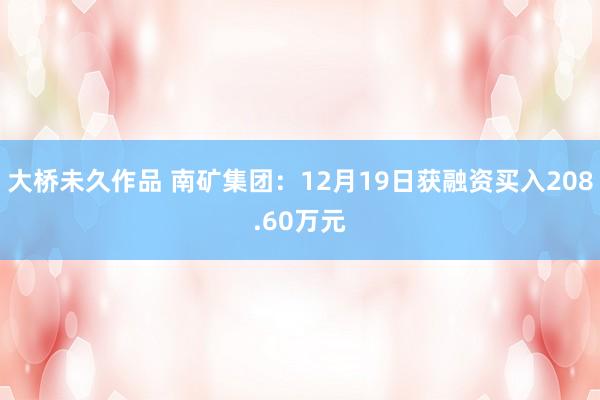 大桥未久作品 南矿集团：12月19日获融资买入208.60万元